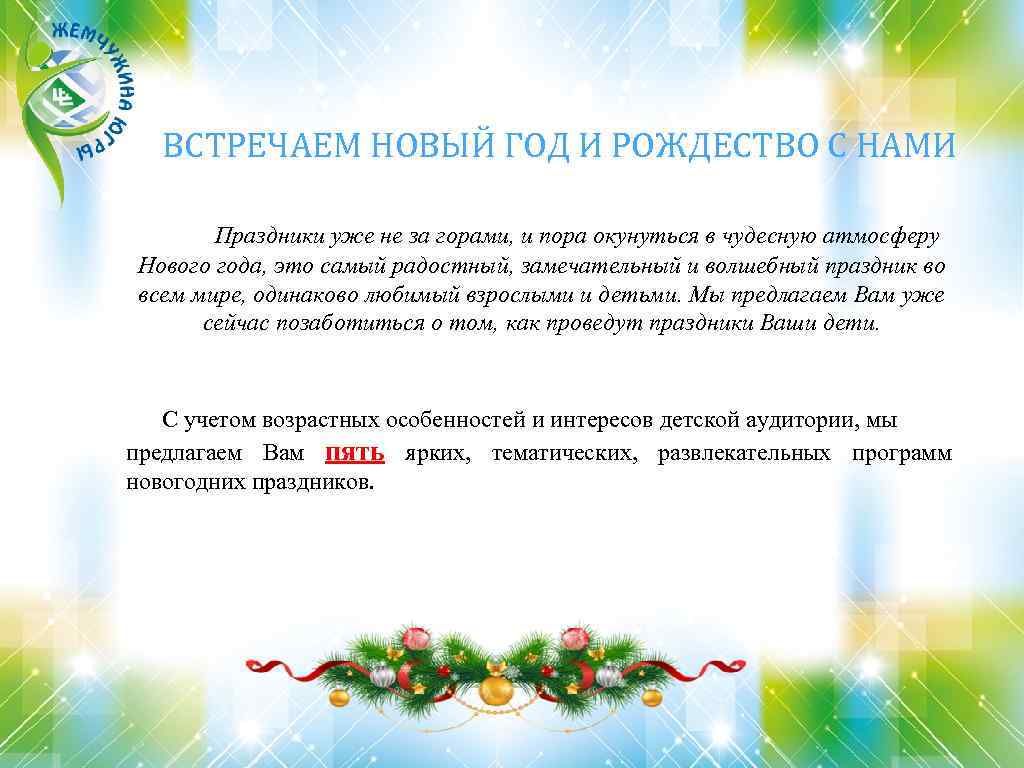 ЖЕМЧУЖИНА ЮГРЫ

ВСТРЕЧАЕМ НОВЫЙ ГОД И РОЖДЕСТВО С НАМИ

Праздники уже не за горами, и пора окунуться в чудесную атмосферу Нового года, это самый радостный, замечательный и волшебный праздник во всем мире, одинаково любимый взрослыми и детьми. Мы предлагаем Вам уже сейчас позаботиться о том, как проведут праздники Ваши дети.

С учетом возрастных особенностей и интересов детской аудитории, мы предлагаем Вам пять ярких, тематических, развлекательных программ новогодних праздников.